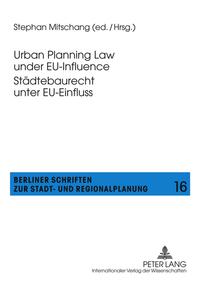 Stephan Mitschang (ed. / Hrsg.)

Urban Planning Law under EU-Influence
Städtebaurecht unter EU-Einfluss

BERLINER SCHRIFTEN ZUR STADT- UND REGIONALPLANUNG 16

PETER LANG
Internationaler Verlag der Wissenschaften